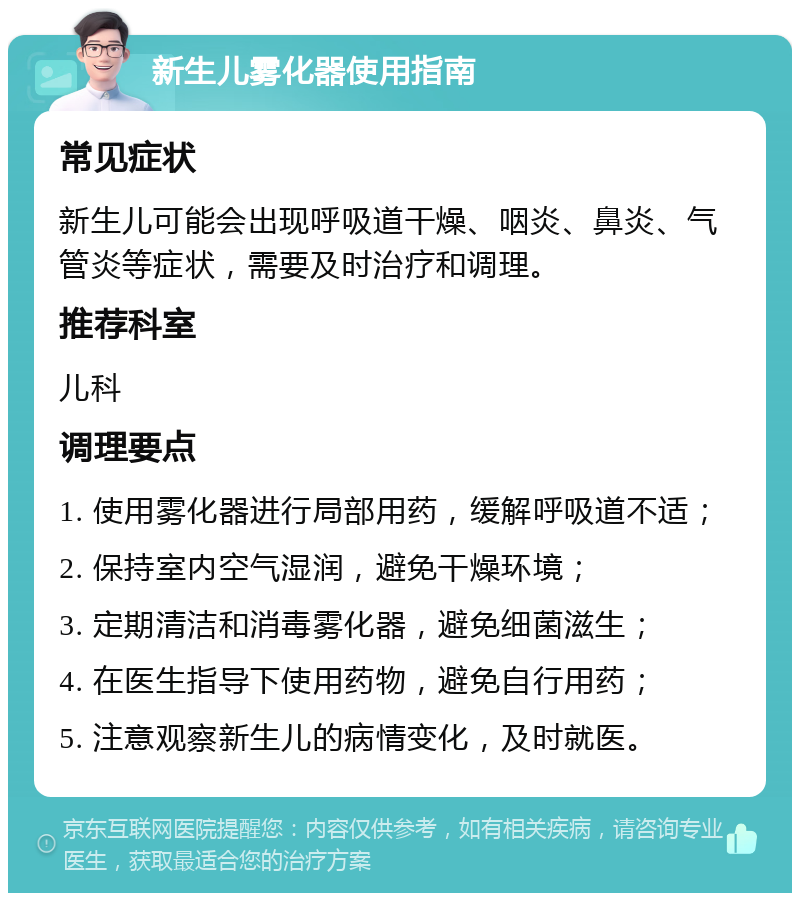 新生儿雾化器使用指南

常见症状

新生儿可能会出现呼吸道干燥、咽炎、鼻炎、气管炎等症状，需要及时治疗和调理。

推荐科室

儿科

调理要点

1. 使用雾化器进行局部用药，缓解呼吸道不适；

2. 保持室内空气湿润，避免干燥环境；

3. 定期清洁和消毒雾化器，避免细菌滋生；

4. 在医生指导下使用药物，避免自行用药；

5. 注意观察新生儿的病情变化，及时就医。

京东互联网医院提醒您：内容仅供参考，如有相关疾病，请咨询专业医生，获取最适合您的治疗方案